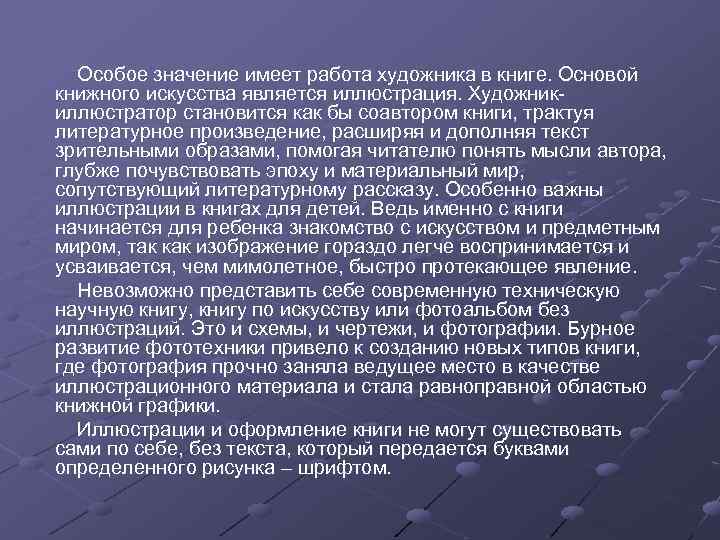 Особое значение имеет работа художника в книге. Основой книжного искусства является иллюстрация. Художник-иллюстратор становится как бы соавтором книги, трактуя литературное произведение, расширяя и дополняя текст зрительными образами, помогая читателю понять мысли автора, глубже почувствовать эпоху и материальный мир, сопутствующий литературному рассказу. Особенно важны иллюстрации в книгах для детей. Ведь именно с книги начинается для ребенка знакомство с искусством и предметным миром, так как изображение гораздо легче воспринимается и усваивается, чем мимолетное, быстро протекающее явление.

Невозможно представить себе современную техническую научную книгу, книгу по искусству или фотоальбом без иллюстраций. Это и схемы, и чертежи, и фотографии. Бурное развитие фототехники привело к созданию новых типов книги, где фотография прочно заняла ведущее место в качестве иллюстрационного материала и стала равноправной областью книжной графики.

Иллюстрации и оформление книги не могут существовать сами по себе, без текста, который передается буквами определенного рисунка – шрифтом.